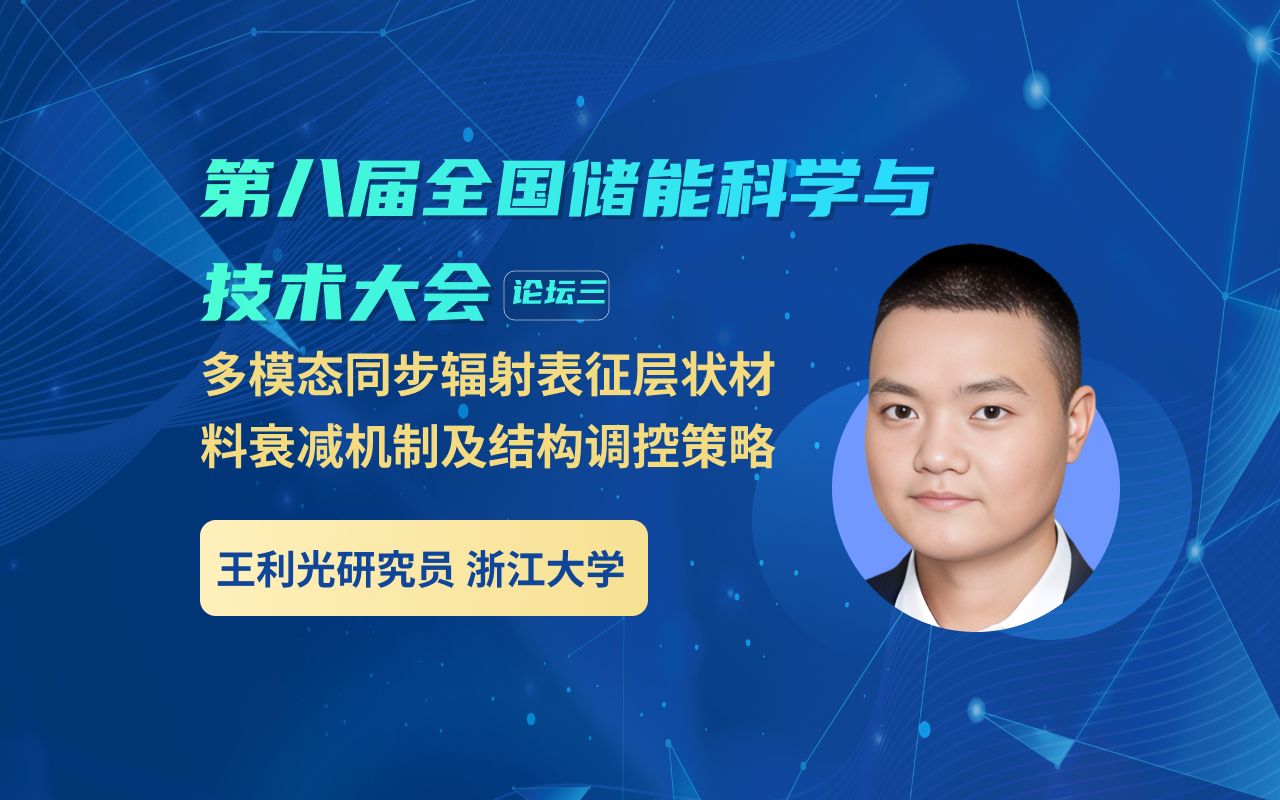 第八届全国储能科学与技术大会 论坛三

多模态同步辐射表征层状材料衰减机制及结构调控策略

王利光研究员 浙江大学